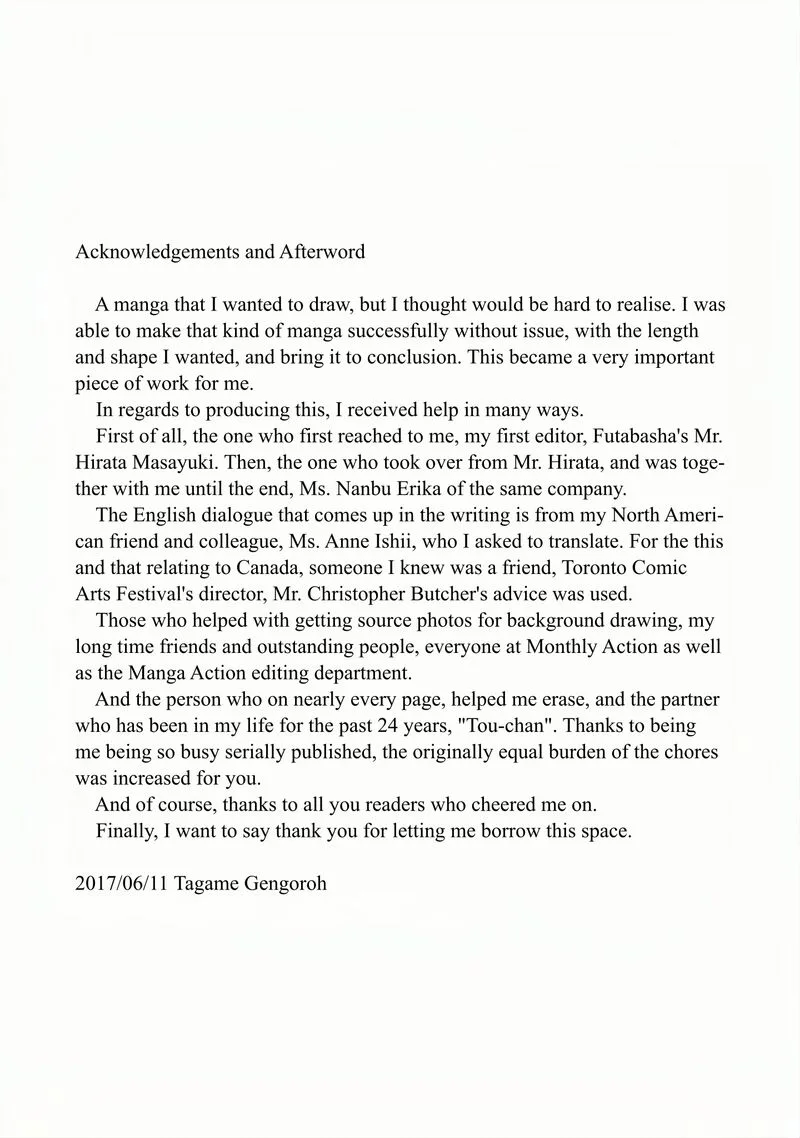 Acknowledgements and Afterword

A manga that I wanted to draw, but I thought would be hard to realise. I was able to make that kind of manga successfully without issue, with the length and shape I wanted, and bring it to conclusion. This became a very important piece of work for me.

In regards to producing this, I received help in many ways.

First of all, the one who first reached to me, my first editor, Futabasha's Mr. Hirata Masayuki. Then, the one who took over from Mr. Hirata, and was together with me until the end, Ms. Nanbu Erika of the same company.

The English dialogue that comes up in the writing is from my North American friend and colleague, Ms. Anne Ishii, who I asked to translate. For the this and that relating to Canada, someone I knew was a friend, Toronto Comic Arts Festival's director, Mr. Christopher Butcher's advice was used.

Those who helped with getting source photos for background drawing, my long time friends and outstanding people, everyone at Monthly Action as well as the Manga Action editing department.

And the person who on nearly every page, helped me erase, and the partner who has been in my life for the past 24 years, "Tou-chan". Thanks to being me being so busy serially published, the originally equal burden of the chores was increased for you.

And of course, thanks to all you readers who cheered me on.

Finally, I want to say thank you for letting me borrow this space.

2017/06/11 Tagame Gengoroh